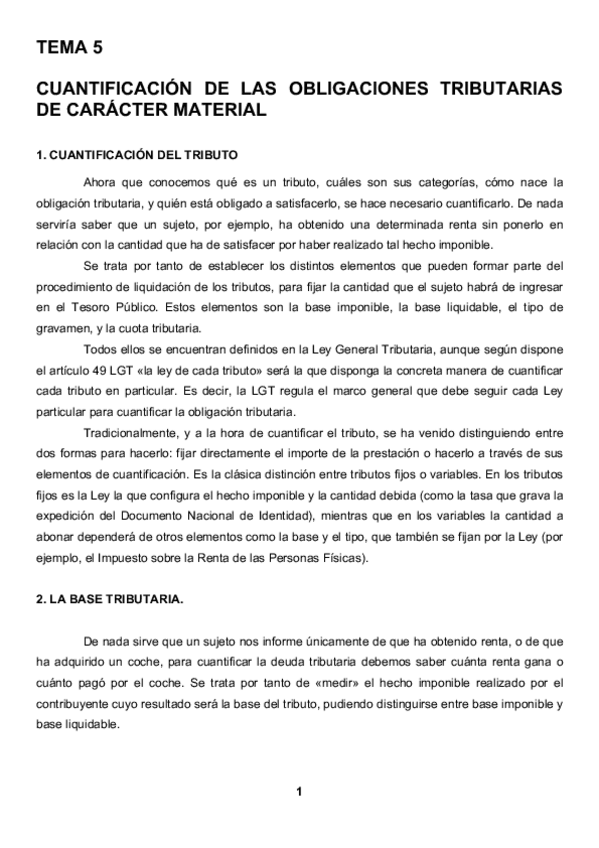 TEMA 5

CUANTIFICACIÓN DE LAS OBLIGACIONES TRIBUTARIAS DE CARÁCTER MATERIAL

1. CUANTIFICACIÓN DEL TRIBUTO

Ahora que conocemos qué es un tributo, cuáles son sus categorías, cómo nace la obligación tributaria, y quién está obligado a satisfacerlo, se hace necesario cuantificarlo. De nada serviría saber que un sujeto, por ejemplo, ha obtenido una determinada renta sin ponerlo en relación con la cantidad que ha de satisfacer por haber realizado tal hecho imponible.

Se trata por tanto de establecer los distintos elementos que pueden formar parte del procedimiento de liquidación de los tributos, para fijar la cantidad que el sujeto habrá de ingresar en el Tesoro Público. Estos elementos son la base imponible, la base liquidable, el tipo de gravamen, y la cuota tributaria.

Todos ellos se encuentran definidos en la Ley General Tributaria, aunque según dispone el artículo 49 LGT «la ley de cada tributo» será la que disponga la concreta manera de cuantificar cada tributo en particular. Es decir, la LGT regula el marco general que debe seguir cada Ley particular para cuantificar la obligación tributaria.

Tradicionalmente, y a la hora de cuantificar el tributo, se ha venido distinguiendo entre dos formas para hacerlo: fijar directamente el importe de la prestación o hacerlo a través de sus elementos de cuantificación. Es la clásica distinción entre tributos fijos o variables. En los tributos fijos es la Ley la que configura el hecho imponible y la cantidad debida (como la tasa que grava la expedición del Documento Nacional de Identidad), mientras que en los variables la cantidad a abonar dependerá de otros elementos como la base y el tipo, que también se fijan por la Ley (por ejemplo, el Impuesto sobre la Renta de las Personas Físicas).

2. LA BASE TRIBUTARIA.

De nada sirve que un sujeto nos informe únicamente de que ha obtenido renta, o de que ha adquirido un coche, para cuantificar la deuda tributaria debemos saber cuánta renta gana o cuánto pagó por el coche. Se trata por tanto de «medir» el hecho imponible realizado por el contribuyente cuyo resultado será la base del tributo, pudiendo distinguirse entre base imponible y base liquidable.

1